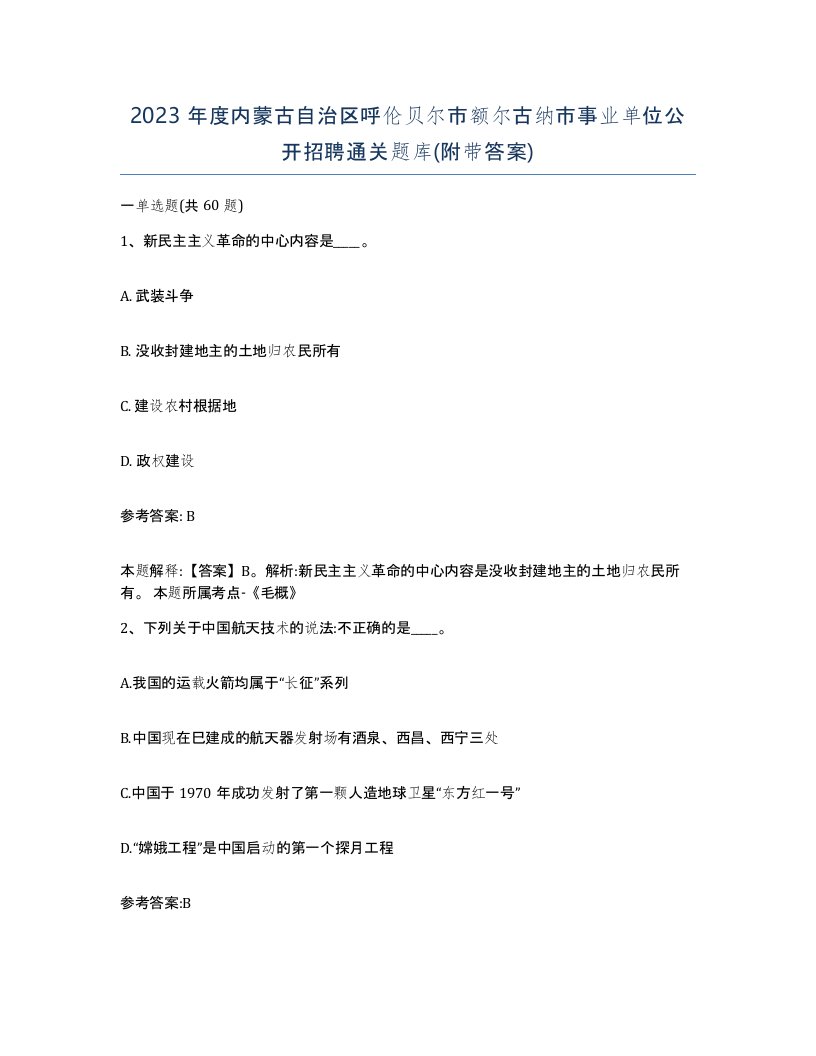 2023 年度内蒙古自治区呼伦贝尔市额尔古纳市事业单位公开招聘通关题库(附带答案)

一单选题(共 60 题)

1、新民主主义革命的中心内容是____。

A. 武装斗争

B. 没收封建地主的土地归农民所有

C. 建设农村根据地

D. 政权建设

参考答案: B

本题解释:【答案】B。解析:新民主主义革命的中心内容是没收封建地主的土地归农民所有。 本题所属考点-《毛概》

2、下列关于中国航天技术的说法:不正确的是____。

A.我国的运载火箭均属于“长征”系列

B.中国现在已建成的航天器发射场有酒泉、西昌、西宁三处

C.中国于 1970 年成功发射了第一颗人造地球卫星“东方红一号”

D.“嫦娥工程”是中国启动的第一个探月工程

参考答案:B